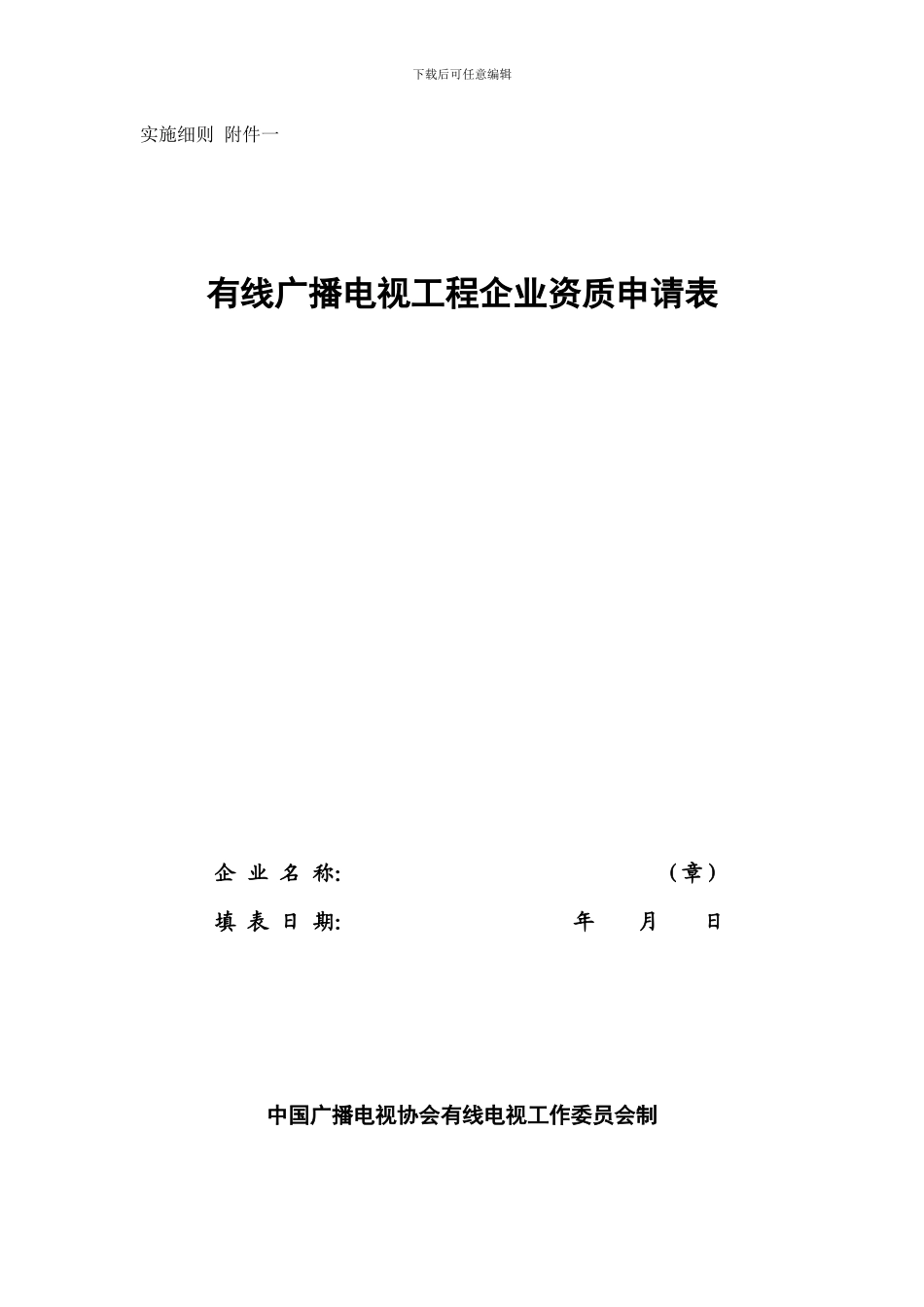 下载后可任意编辑

实施细则 附件一

有线广播电视工程企业资质申请表

企 业 名 称: （章）

填 表 日 期: 年 月 日

中国广播电视协会有线电视工作委员会制